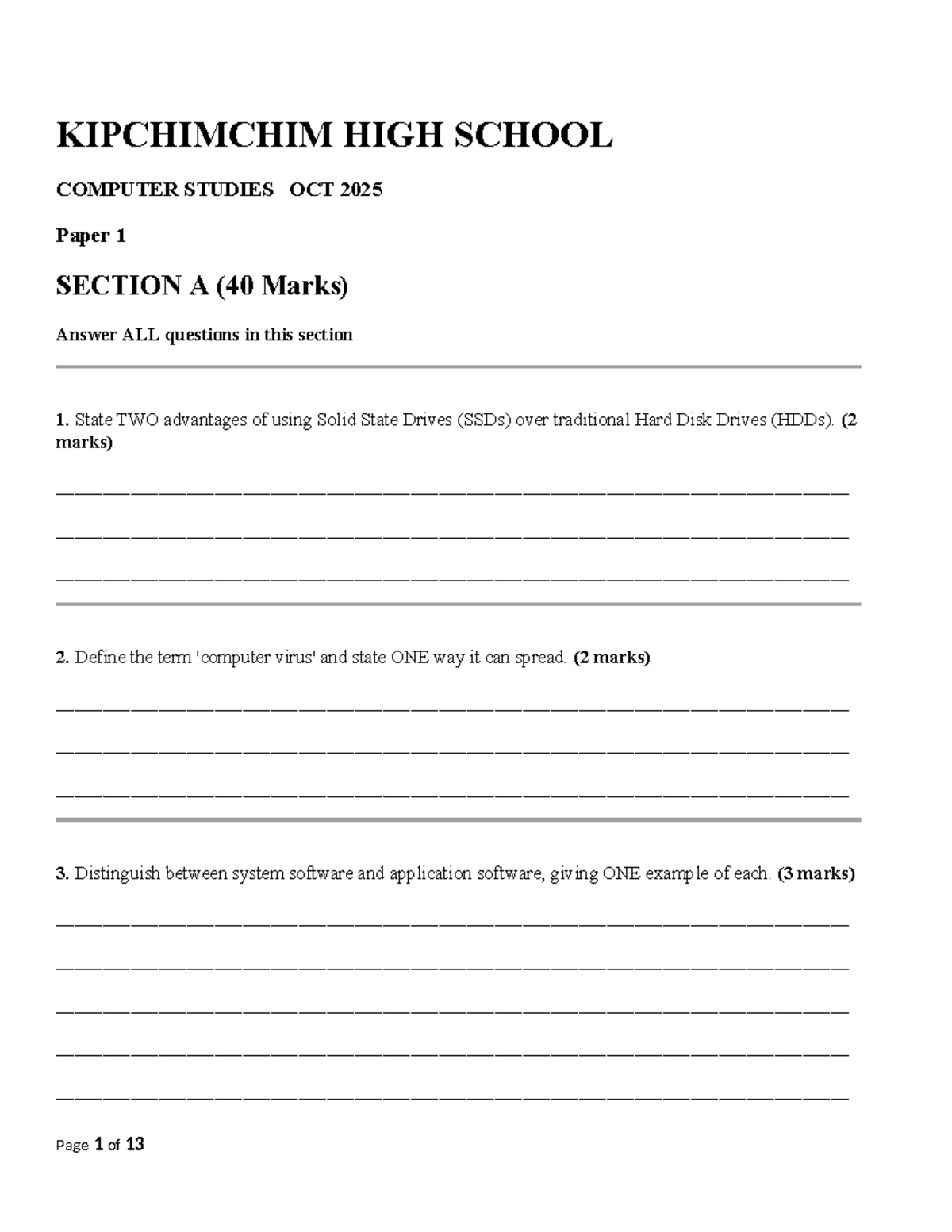 KIPCHIMCHIM HIGH SCHOOL

COMPUTER STUDIES OCT 2025

Paper 1

SECTION A (40 Marks)

Answer ALL questions in this section

1. State TWO advantages of using Solid State Drives (SSDs) over traditional Hard Disk Drives (HDDs). (2 marks)

____

____

____

2. Define the term 'computer virus' and state ONE way it can spread. (2 marks)

____

____

____

3. Distinguish between system software and application software, giving ONE example of each. (3 marks)

____

____

____

____

____

Page 1 of 13